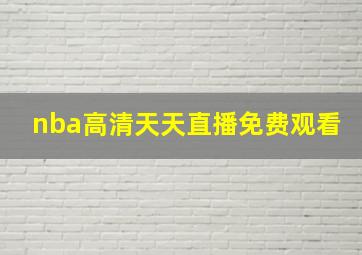 nba高清天天直播免费观看